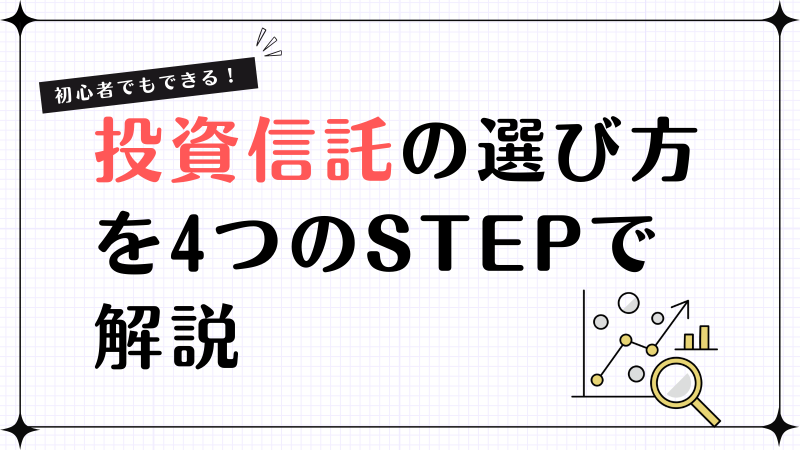 初心者でもできる！

投資信託の選び方を4つのSTEPで解説